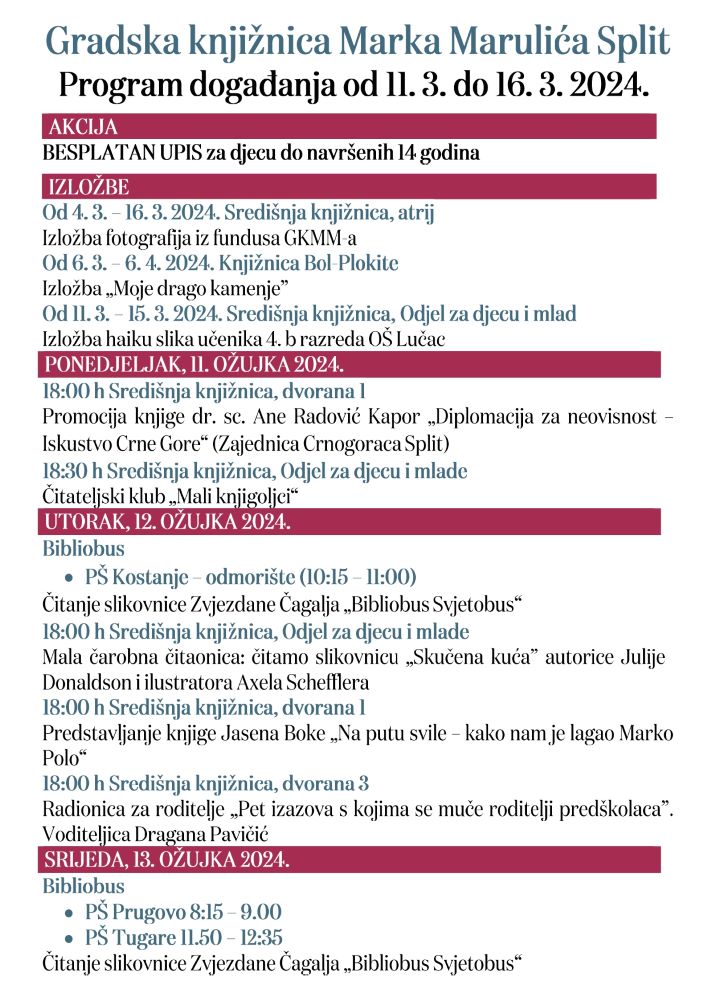 Gradska knjižnica Marka Marulića Split
Program događanja od 11. 3. do 16. 3. 2024.

AKCIJA

BESPLATAN UPIS za djecu do navršenih 14 godina

IZLOŽBE

Od 4. 3. – 16. 3. 2024. Središnja knjižnica, atrij
Izložba fotografija iz fundusa GKMM-a

Od 6. 3. – 6. 4. 2024. Knjižnica Bol-Plokite
Izložba „Moje drago kamenje"

Od 11. 3. – 15. 3. 2024. Središnja knjižnica, Odjel za djecu i mlad
Izložba haiku slika učenika 4. b razreda OŠ Lučac

PONEDJELJAK, 11. OŽUJKA 2024.

18:00 h Središnja knjižnica, dvorana 1
Promocija knjige dr. sc. Ane Radović Kapor „Diplomacija za neovisnost – Iskustvo Crne Gore" (Zajednica Crnogoraca Split)

18:30 h Središnja knjižnica, Odjel za djecu i mlade
Čitateljski klub „Mali knjigoljci"

UTORAK, 12. OŽUJKA 2024.

Bibliobus
• PŠ Kostanje – odmorište (10:15 – 11:00)
Čitanje slikovnice Zvjezdane Čagalja „Bibliobus Svjetobus"

18:00 h Središnja knjižnica, Odjel za djecu i mlade
Mala čarobna čitaonica: čitamo slikovnicu „Skučena kuća" autorice Julije Donaldson i ilustratora Axela Schefflera

18:00 h Središnja knjižnica, dvorana 1
Predstavljanje knjige Jasena Boke „Na putu svile – kako nam je lagao Marko Polo"

18:00 h Središnja knjižnica, dvorana 3
Radionica za roditelje „Pet izazova s kojima se muče roditelji predškolaca". Voditeljica Dragana Pavičić

SRIJEDA, 13. OŽUJKA 2024.

Bibliobus
• PŠ Prugovo 8:15 – 9.00
• PŠ Tugare 11.50 – 12:35
Čitanje slikovnice Zvjezdane Čagalja „Bibliobus Svjetobus"